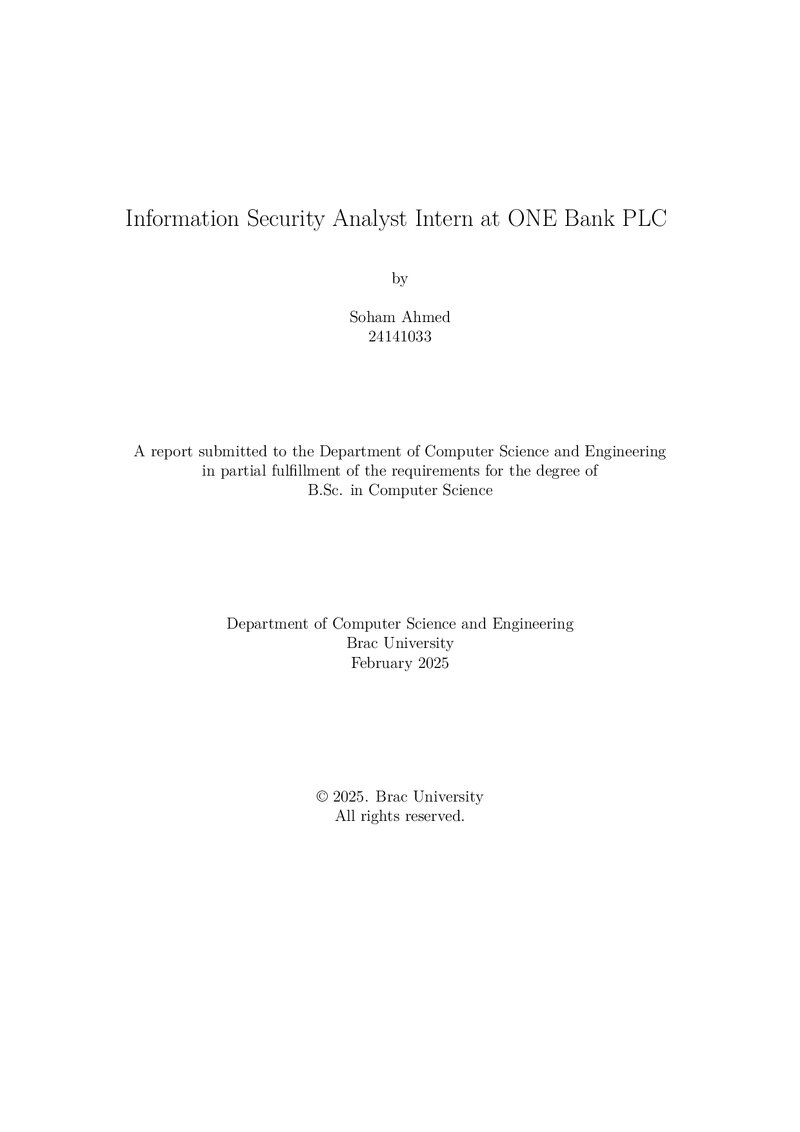 Information Security Analyst Intern at ONE Bank PLC

by

Soham Ahmed
24141033

A report submitted to the Department of Computer Science and Engineering in partial fulfillment of the requirements for the degree of B.Sc. in Computer Science

Department of Computer Science and Engineering
Brac University
February 2025

© 2025. Brac University
All rights reserved.